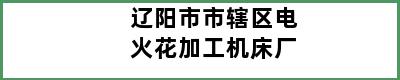 辽阳市市辖区电火花加工机床厂